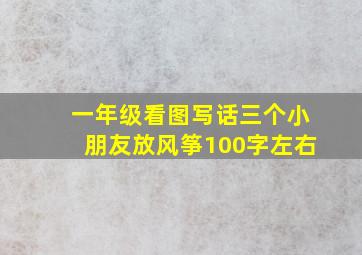 一年级看图写话三个小朋友放风筝100字左右